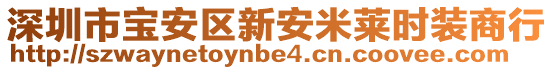 深圳市宝安区新安米莱时装商行
http://szwaynetoynbe4.cn.coovee.com